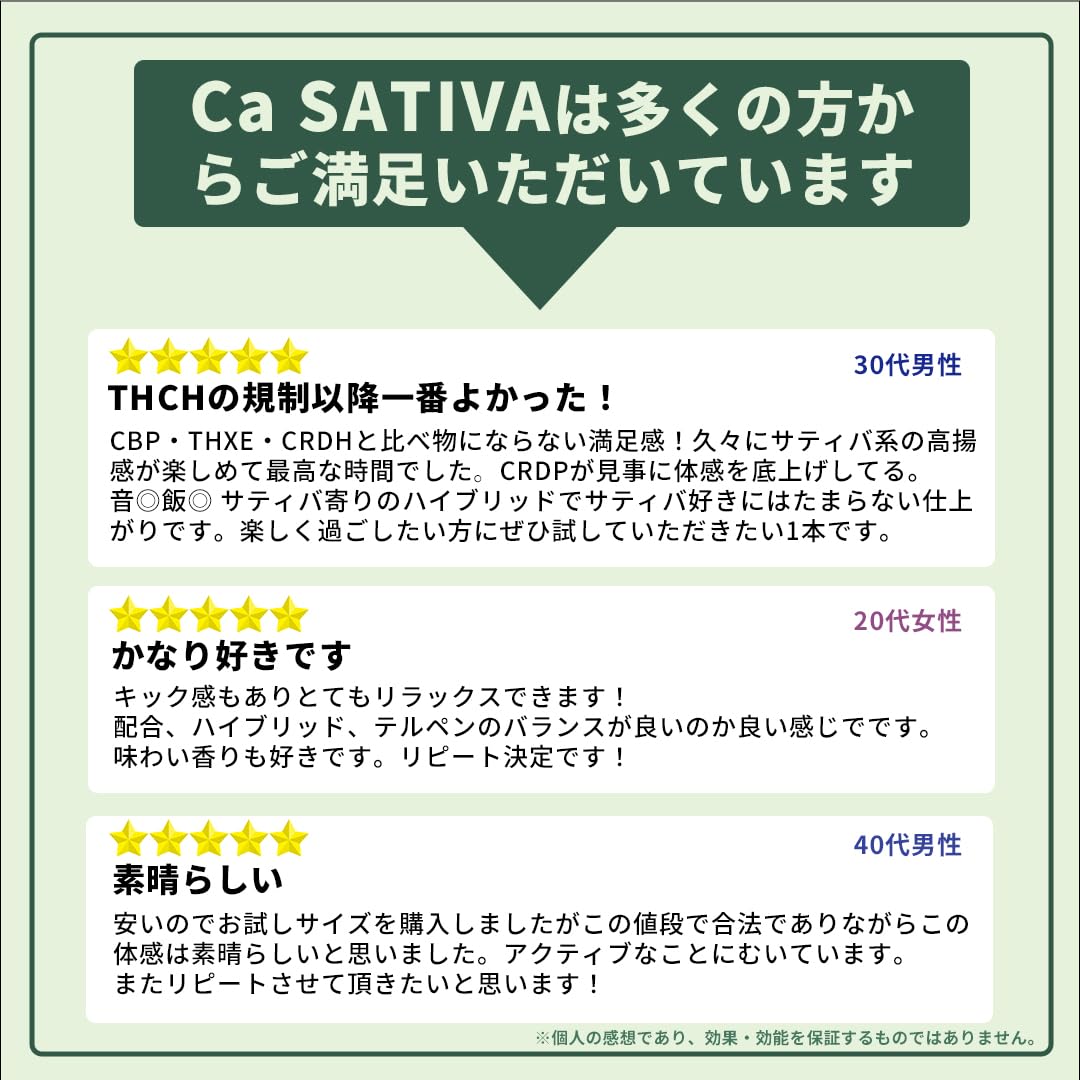 Ca SATIVAは多くの方からご満足いただいています

30代男性
THCHの規制以降一番よかった！
CBP・THXE・CRDHと比べ物にならない満足感！久々にサティバ系の高揚感が楽しめて最高な時間でした。CRDPが見事に体感を底上げしてる。
音◎飯◎ サティバ寄りのハイブリッドでサティバ好きにはたまらない仕上がりです。楽しく過ごしたい方にぜひ試していただきたい1本です。

20代女性
かなり好きです
キック感もありとてもリラックスできます！
配合、ハイブリッド、テルペンのバランスが良いのか良い感じでです。
味わい香りも好きです。リピート決定です！

40代男性
素晴らしい
安いのでお試しサイズを購入しましたがこの値段で合法でありながらこの体感は素晴らしいと思いました。アクティブなことにむいています。
またリピートさせて頂きたいと思います！

※個人の感想であり、効果・効能を保証するものではありません。